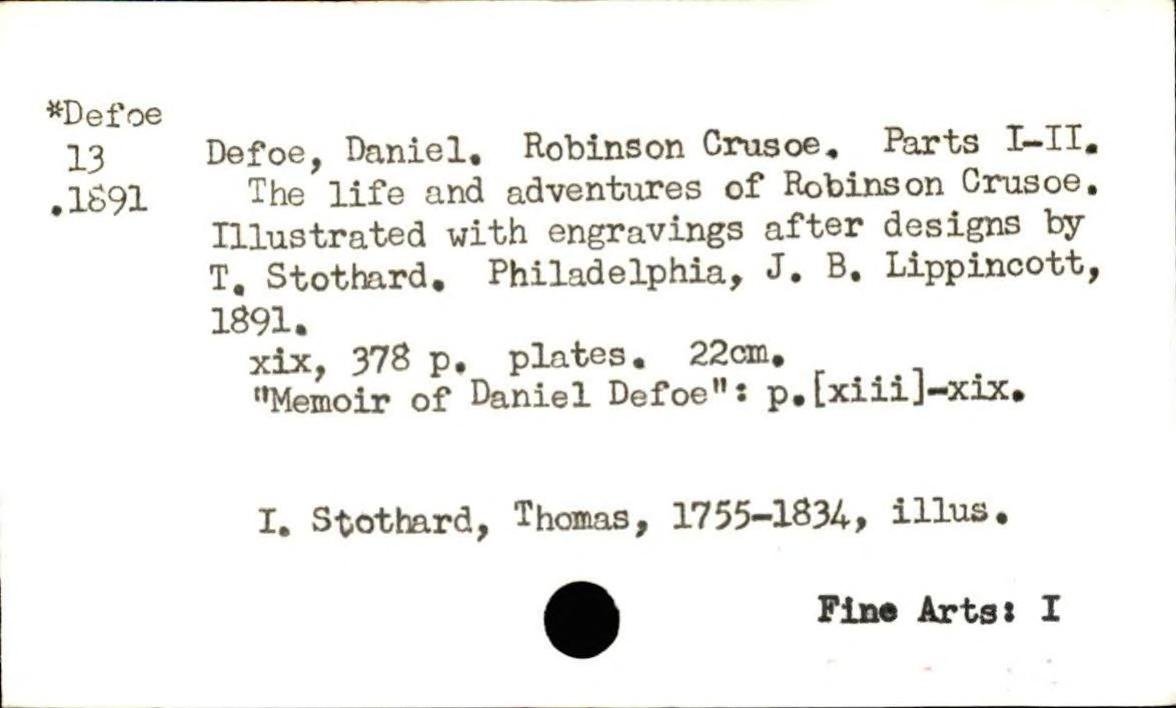 *Defoe
13
.1891

Defoe, Daniel. Robinson Crusoe. Parts I-II. The life and adventures of Robinson Crusoe. Illustrated with engravings after designs by T. Stothard. Philadelphia, J. B. Lippincott, 1891.

xix, 378 p. plates. 22cm.
"Memoir of Daniel Defoe": p.[xiii]-xix.

I. Stothard, Thomas, 1755-1834, illus.

Fine Arts: I